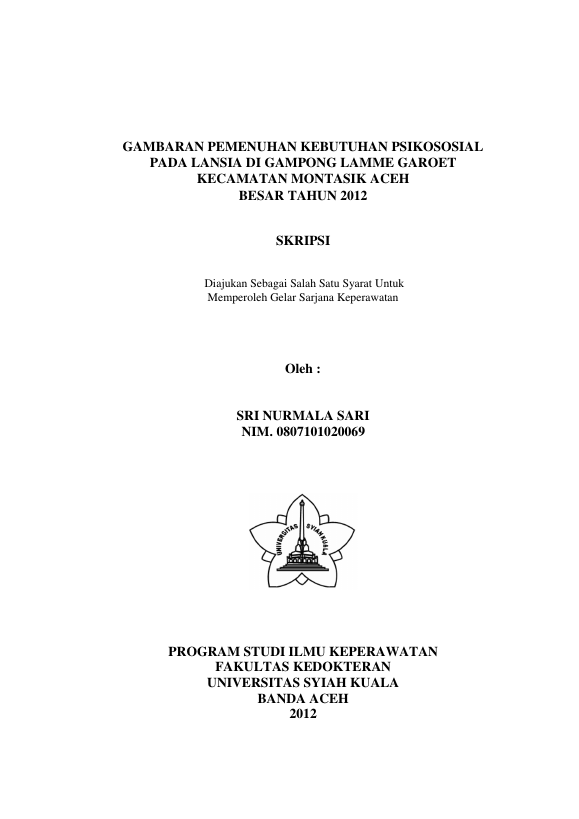 GAMBARAN PEMENUHAN KEBUTUHAN PSIKOSOSIAL PADA LANSIA DI GAMPONG LAMME GAROET KECAMATAN MONTASIK ACEH BESAR TAHUN 2012

SKRIPSI

Diajukan Sebagai Salah Satu Syarat Untuk Memperoleh Gelar Sarjana Keperawatan

Oleh :

SRI NURMALA SARI
NIM. 0807101020069

UNIVERSITAS SYIAH KUALA

PROGRAM STUDI ILMU KEPERAWATAN
FAKULTAS KEDOKTERAN
UNIVERSITAS SYIAH KUALA
BANDA ACEH
2012